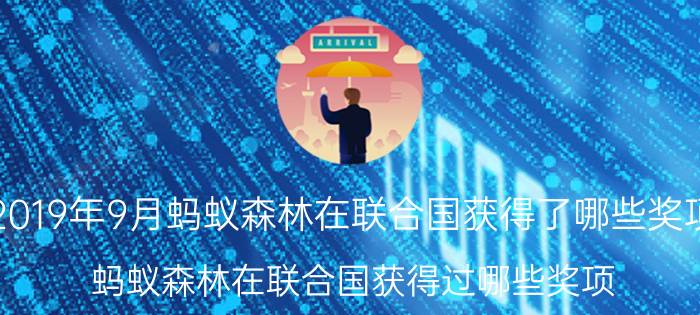 ARRIVAL

2019年9月蚂蚁森林在联合国获得了哪些奖项

蚂蚁森林在联合国获得过哪些奖项